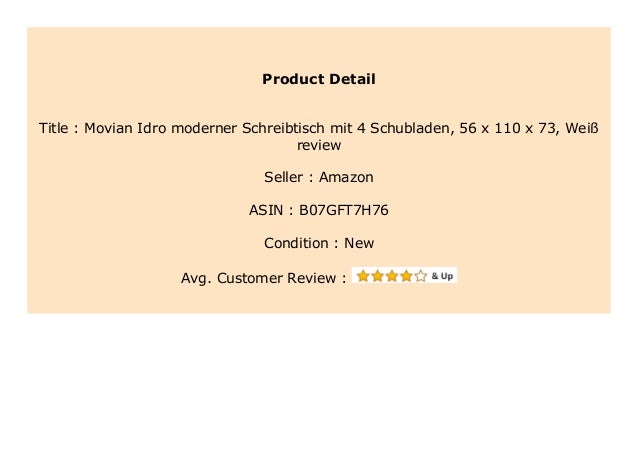 Product Detail

Title : Movian Idro moderner Schreibtisch mit 4 Schubladen, 56 x 110 x 73, Weiß review

Seller : Amazon

ASIN : B07GFT7H76

Condition : New

Avg. Customer Review : & Up